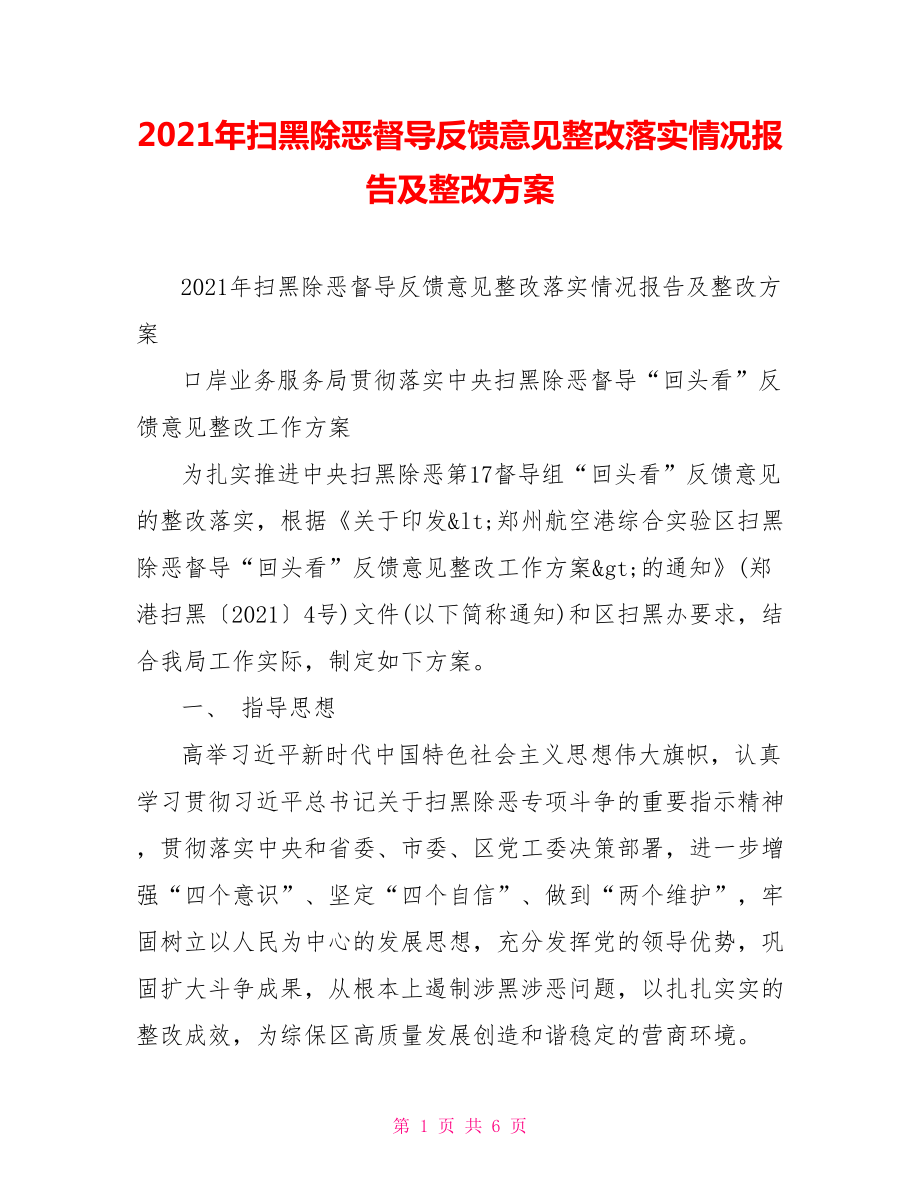 2021年扫黑除恶督导反馈意见整改落实情况报告及整改方案

2021年扫黑除恶督导反馈意见整改落实情况报告及整改方案

口岸业务服务局贯彻落实中央扫黑除恶督导“回头看”反馈意见整改工作方案

为扎实推进中央扫黑除恶第17督导组“回头看”反馈意见的整改落实，根据《关于印发&lt;郑州航空港综合实验区扫黑除恶督导“回头看”反馈意见整改工作方案&gt;的通知》(郑港扫黑〔2021〕4号)文件(以下简称通知)和区扫黑办要求，结合我局工作实际，制定如下方案。

一、 指导思想

高举习近平新时代中国特色社会主义思想伟大旗帜，认真学习贯彻习近平总书记关于扫黑除恶专项斗争的重要指示精神，贯彻落实中央和省委、市委、区党工委决策部署，进一步增强“四个意识”、坚定“四个自信”、做到“两个维护”，牢固树立以人民为中心的发展思想，充分发挥党的领导优势，巩固扩大斗争成果，从根本上遏制涉黑涉恶问题，以扎扎实实的整改成效，为综保区高质量发展创造和谐稳定的营商环境。

第 1 页 共 6 页